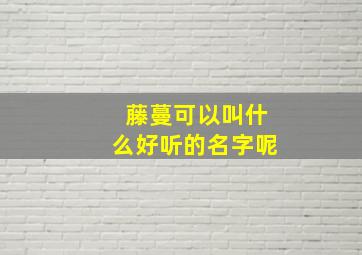 藤蔓可以叫什么好听的名字呢